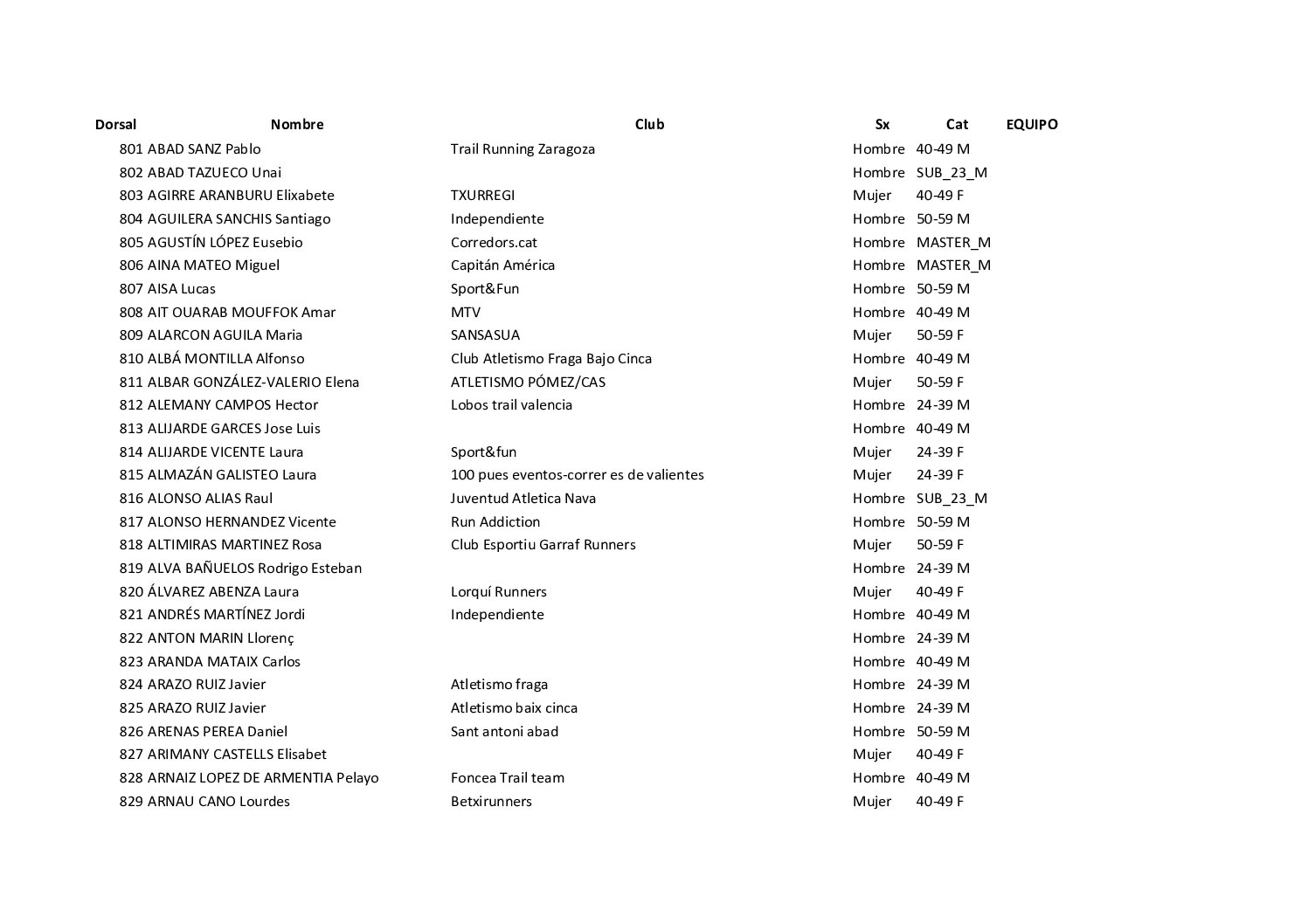 | Dorsal | Nombre | Club | Sx | Cat | EQUIPO |
|---|---|---|---|---|---|
| 801 | ABAD SANZ Pablo | Trail Running Zaragoza | Hombre | 40-49 M | |
| 802 | ABAD TAZUECO Unai | | Hombre | SUB_23_M | |
| 803 | AGIRRE ARANBURU Elixabete | TXURREGI | Mujer | 40-49 F | |
| 804 | AGUILERA SANCHIS Santiago | Independiente | Hombre | 50-59 M | |
| 805 | AGUSTÍN LÓPEZ Eusebio | Corredors.cat | Hombre | MASTER_M | |
| 806 | AINA MATEO Miguel | Capitán América | Hombre | MASTER_M | |
| 807 | AISA Lucas | Sport&Fun | Hombre | 50-59 M | |
| 808 | AIT OUARAB MOUFFOK Amar | MTV | Hombre | 40-49 M | |
| 809 | ALARCON AGUILA Maria | SANSASUA | Mujer | 50-59 F | |
| 810 | ALBÁ MONTILLA Alfonso | Club Atletismo Fraga Bajo Cinca | Hombre | 40-49 M | |
| 811 | ALBAR GONZÁLEZ-VALERIO Elena | ATLETISMO PÓMEZ/CAS | Mujer | 50-59 F | |
| 812 | ALEMANY CAMPOS Hector | Lobos trail valencia | Hombre | 24-39 M | |
| 813 | ALIJARDE GARCES Jose Luis | | Hombre | 40-49 M | |
| 814 | ALIJARDE VICENTE Laura | Sport&fun | Mujer | 24-39 F | |
| 815 | ALMAZÁN GALISTEO Laura | 100 pues eventos-correr es de valientes | Mujer | 24-39 F | |
| 816 | ALONSO ALIAS Raul | Juventud Atletica Nava | Hombre | SUB_23_M | |
| 817 | ALONSO HERNANDEZ Vicente | Run Addiction | Hombre | 50-59 M | |
| 818 | ALTIMIRAS MARTINEZ Rosa | Club Esportiu Garraf Runners | Mujer | 50-59 F | |
| 819 | ALVA BAÑUELOS Rodrigo Esteban | | Hombre | 24-39 M | |
| 820 | ÁLVAREZ ABENZA Laura | Lorquí Runners | Mujer | 40-49 F | |
| 821 | ANDRÉS MARTÍNEZ Jordi | Independiente | Hombre | 40-49 M | |
| 822 | ANTON MARIN Llorenç | | Hombre | 24-39 M | |
| 823 | ARANDA MATAIX Carlos | | Hombre | 40-49 M | |
| 824 | ARAZO RUIZ Javier | Atletismo fraga | Hombre | 24-39 M | |
| 825 | ARAZO RUIZ Javier | Atletismo baix cinca | Hombre | 24-39 M | |
| 826 | ARENAS PEREA Daniel | Sant antoni abad | Hombre | 50-59 M | |
| 827 | ARIMANY CASTELLS Elisabet | | Mujer | 40-49 F | |
| 828 | ARNAIZ LOPEZ DE ARMENTIA Pelayo | Foncea Trail team | Hombre | 40-49 M | |
| 829 | ARNAU CANO Lourdes | Betxirunners | Mujer | 40-49 F | |